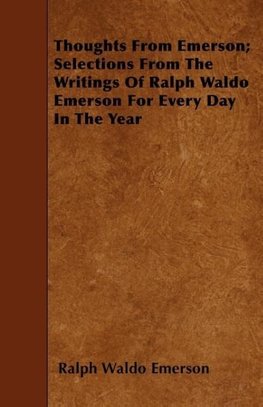 Thoughts From Emerson; Selections From The Writings Of Ralph Waldo Emerson For Every Day In The Year

Ralph Waldo Emerson